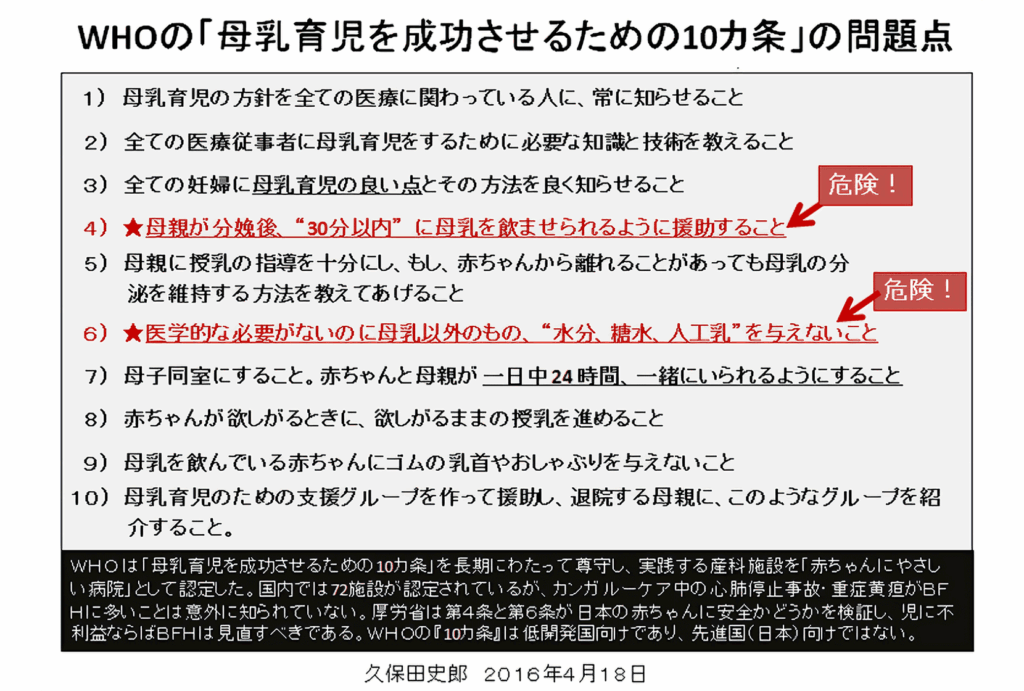 WHOの「母乳育児を成功させるための10カ条」の問題点

1）母乳育児の方針を全ての医療に関わっている人に、常に知らせること

2）全ての医療従事者に母乳育児をするために必要な知識と技術を教えること

3）全ての妊婦に母乳育児の良い点とその方法を良く知らせること

危険！

4）★母親が分娩後、“30分以内”に母乳を飲ませられるように援助すること

5）母親に授乳の指導を十分にし、もし、赤ちゃんから離れることがあっても母乳の分泌を維持する方法を教えてあげること

危険！

6）★医学的な必要がないのに母乳以外のもの、“水分、糖水、人工乳”を与えないこと

7）母子同室にすること。赤ちゃんと母親が一日中24時間、一緒にいられるようにすること

8）赤ちゃんが欲しがるときに、欲しがるままの授乳を進めること

9）母乳を飲んでいる赤ちゃんにゴムの乳首やおしゃぶりを与えないこと

10）母乳育児のための支援グループを作って援助し、退院する母親に、このようなグループを紹介すること。

WHOは「母乳育児を成功させるための10カ条」を長期にわたって尊守し、実践する産科施設を「赤ちゃんにやさしい病院」として認定した。国内では72施設が認定されているが、カンガルーケア中の心肺停止事故・重症黄疸がBFHに多いことは意外に知られていない。厚労省は第4条と第6条が日本の赤ちゃんに安全かどうかを検証し、児に不利益ならばBFHは見直すべきである。WHOの『10カ条』は低開発国向けであり、先進国（日本）向けではない。

久保田史郎　2016年4月18日